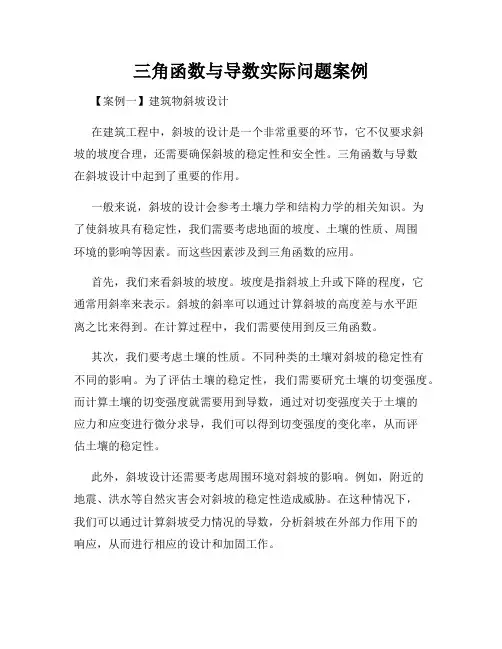 三角函数与导数实际问题案例

【案例一】建筑物斜坡设计

在建筑工程中，斜坡的设计是一个非常重要的环节，它不仅要求斜坡的坡度合理，还需要确保斜坡的稳定性和安全性。三角函数与导数在斜坡设计中起到了重要的作用。

一般来说，斜坡的设计会参考土壤力学和结构力学的相关知识。为了使斜坡具有稳定性，我们需要考虑地面的坡度、土壤的性质、周围环境的影响等因素。而这些因素涉及到三角函数的应用。

首先，我们来看斜坡的坡度。坡度是指斜坡上升或下降的程度，它通常用斜率来表示。斜坡的斜率可以通过计算斜坡的高度差与水平距离之比来得到。在计算过程中，我们需要使用到反三角函数。

其次，我们要考虑土壤的性质。不同种类的土壤对斜坡的稳定性有不同的影响。为了评估土壤的稳定性，我们需要研究土壤的切变强度。而计算土壤的切变强度就需要用到导数，通过对切变强度关于土壤的应力和应变进行微分求导，我们可以得到切变强度的变化率，从而评估土壤的稳定性。

此外，斜坡设计还需要考虑周围环境对斜坡的影响。例如，附近的地震、洪水等自然灾害会对斜坡的稳定性造成威胁。在这种情况下，我们可以通过计算斜坡受力情况的导数，分析斜坡在外部力作用下的响应，从而进行相应的设计和加固工作。